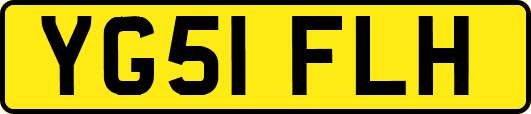 YG51 FLH